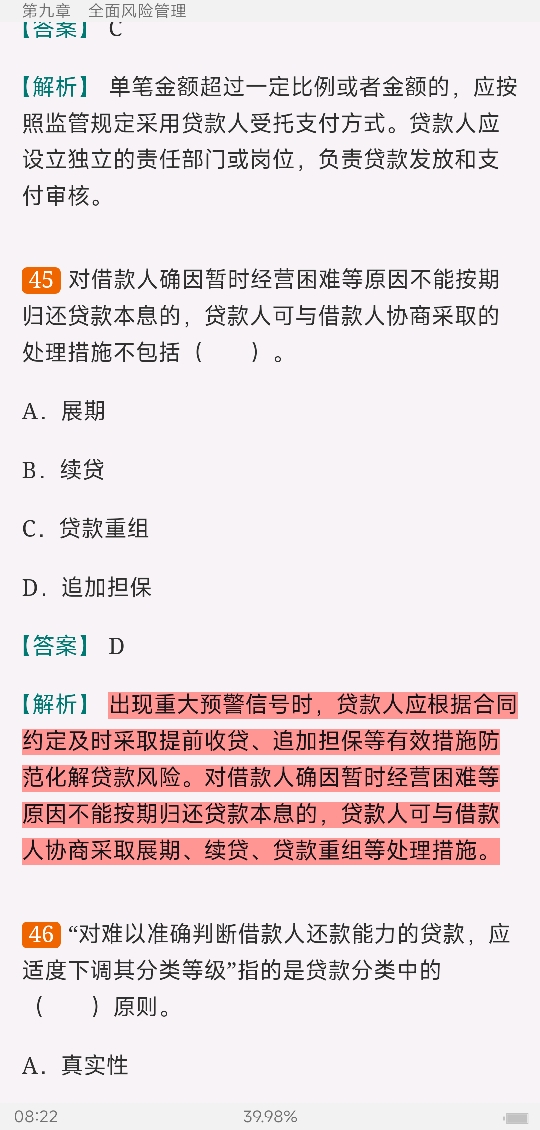 第九章　全面风险管理

【答案】 C

【解析】 单笔金额超过一定比例或者金额的，应按照监管规定采用贷款人受托支付方式。贷款人应设立独立的责任部门或岗位，负责贷款发放和支付审核。

45 对借款人确因暂时经营困难等原因不能按期归还贷款本息的，贷款人可与借款人协商采取的处理措施不包括（　　）。

A．展期

B．续贷

C．贷款重组

D．追加担保

【答案】 D

【解析】 出现重大预警信号时，贷款人应根据合同约定及时采取提前收贷、追加担保等有效措施防范化解贷款风险。对借款人确因暂时经营困难等原因不能按期归还贷款本息的，贷款人可与借款人协商采取展期、续贷、贷款重组等处理措施。

46 “对难以准确判断借款人还款能力的贷款，应适度下调其分类等级”指的是贷款分类中的（　　）原则。

A．真实性

08:22　39.98%